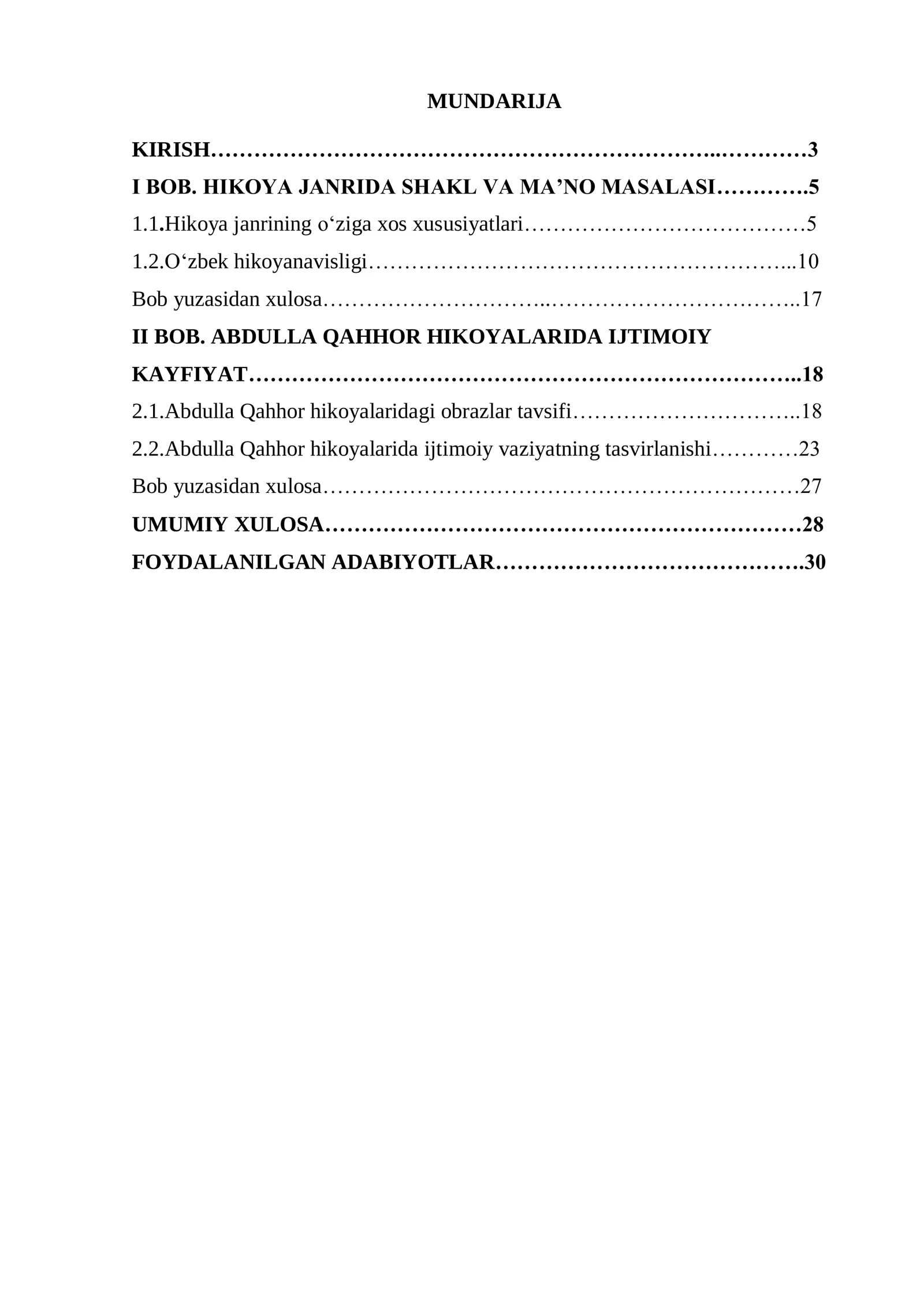 MUNDARIJA

KIRISH 3

I BOB. HIKOYA JANRIDA SHAKL VA MA'NO MASALASI 5

1.1.Hikoya janrining o'ziga xos xususiyatlari 5

1.2.O'zbek hikoyanavisligi 10

Bob yuzasidan xulosa 17

II BOB. ABDULLA QAHHOR HIKOYALARIDA IJTIMOIY KAYFIYAT 18

2.1.Abdulla Qahhor hikoyalaridagi obrazlar tavsifi 18

2.2.Abdulla Qahhor hikoyalarida ijtimoiy vaziyatning tasvirlanishi 23

Bob yuzasidan xulosa 27

UMUMIY XULOSA 28

FOYDALANILGAN ADABIYOTLAR 30